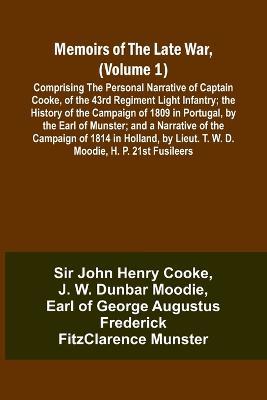 Memoirs of The Late War, (Volume 1)

Comprising The Personal Narrative of Captain Cooke, of the 43rd Regiment Light Infantry; the History of the Campaign of 1809 in Portugal, by the Earl of Munster; and a Narrative of the Campaign of 1814 in Holland, by Lieut. T. W. D. Moodie, H. P. 21st Fusileers

Sir John Henry Cooke, J. W. Dunbar Moodie, Earl of George Augustus Frederick FitzClarence Munster